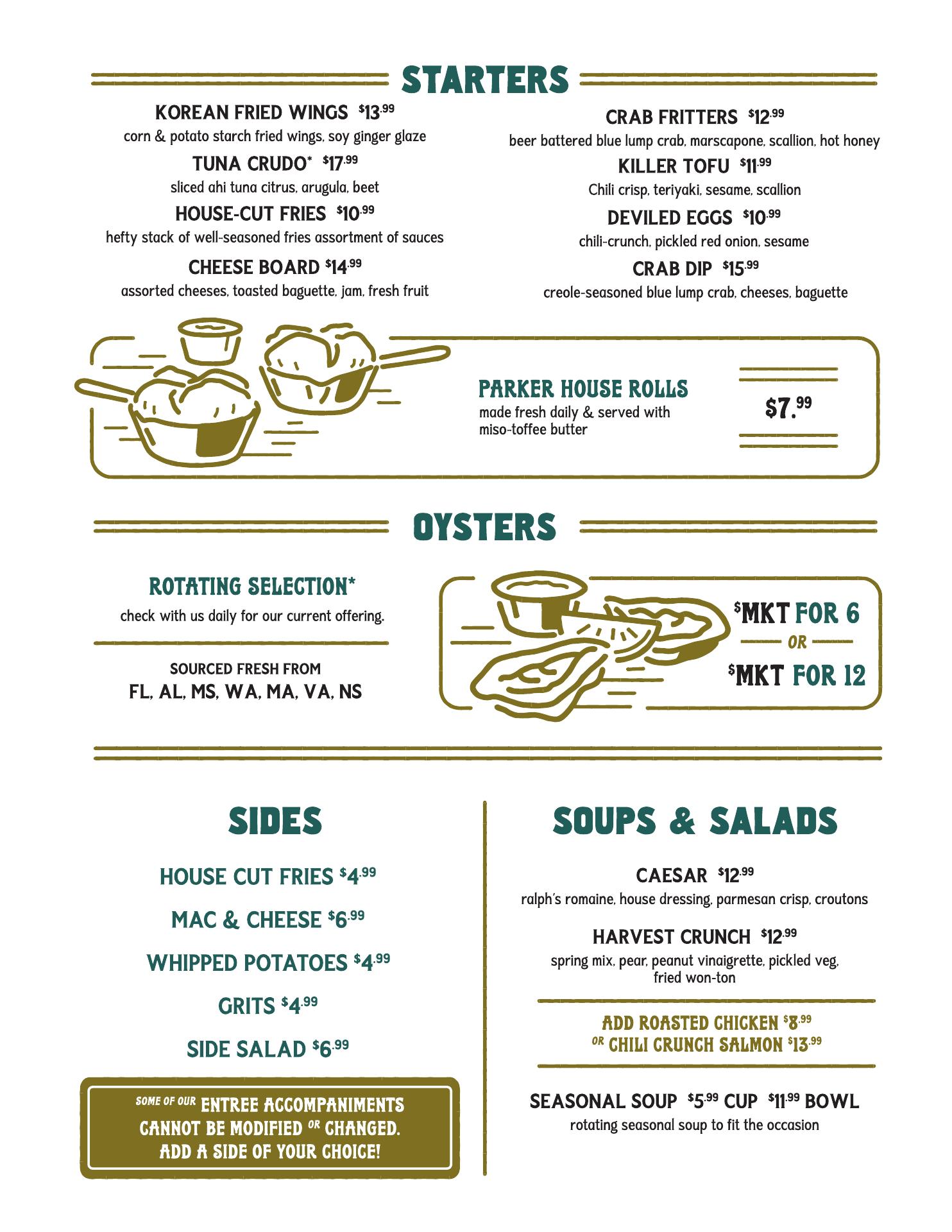 STARTERS

KOREAN FRIED WINGS $13.99
corn & potato starch fried wings, soy ginger glaze

TUNA CRUDO* $17.99
sliced ahi tuna citrus, arugula, beet

HOUSE-CUT FRIES $10.99
hefty stack of well-seasoned fries assortment of sauces

CHEESE BOARD $14.99
assorted cheeses, toasted baguette, jam, fresh fruit

CRAB FRITTERS $12.99
beer battered blue lump crab, marscapone, scallion, hot honey

KILLER TOFU $11.99
Chili crisp, teriyaki, sesame, scallion

DEVILED EGGS $10.99
chili-crunch, pickled red onion, sesame

CRAB DIP $15.99
creole-seasoned blue lump crab, cheeses, baguette

PARKER HOUSE ROLLS
made fresh daily & served with miso-toffee butter

$7.99

OYSTERS

ROTATING SELECTION*
check with us daily for our current offering.

SOURCED FRESH FROM
FL, AL, MS, WA, MA, VA, NS

$MKT FOR 6
OR
$MKT FOR 12

SIDES

HOUSE CUT FRIES $4.99

MAC & CHEESE $6.99

WHIPPED POTATOES $4.99

GRITS $4.99

SIDE SALAD $6.99

SOME OF OUR ENTREE ACCOMPANIMENTS CANNOT BE MODIFIED OR CHANGED. ADD A SIDE OF YOUR CHOICE!

SOUPS & SALADS

CAESAR $12.99
ralph's romaine, house dressing, parmesan crisp, croutons

HARVEST CRUNCH $12.99
spring mix, pear, peanut vinaigrette, pickled veg, fried won-ton

ADD ROASTED CHICKEN $8.99
OR CHILI CRUNCH SALMON $13.99

SEASONAL SOUP $5.99 CUP $11.99 BOWL
rotating seasonal soup to fit the occasion